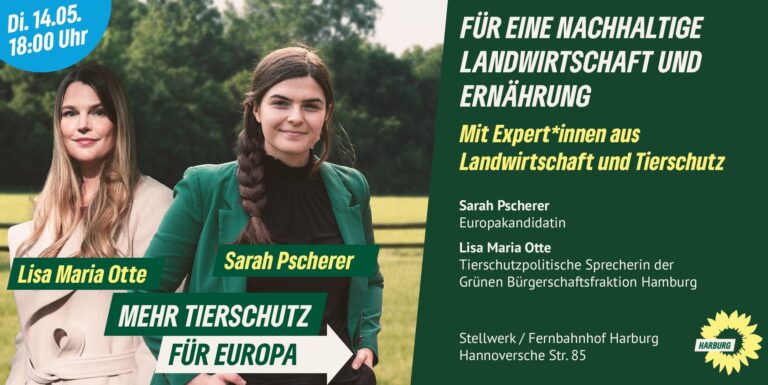 Di. 14.05.
18:00 Uhr

Lisa Maria Otte

Sarah Pscherer

MEHR TIERSCHUTZ
FÜR EUROPA

FÜR EINE NACHHALTIGE LANDWIRTSCHAFT UND ERNÄHRUNG

Mit Expert*innen aus Landwirtschaft und Tierschutz

Sarah Pscherer
Europakandidatin

Lisa Maria Otte
Tierschutzpolitische Sprecherin der Grünen Bürgerschaftsfraktion Hamburg

Stellwerk / Fernbahnhof Harburg
Hannoversche Str. 85

HARBURG